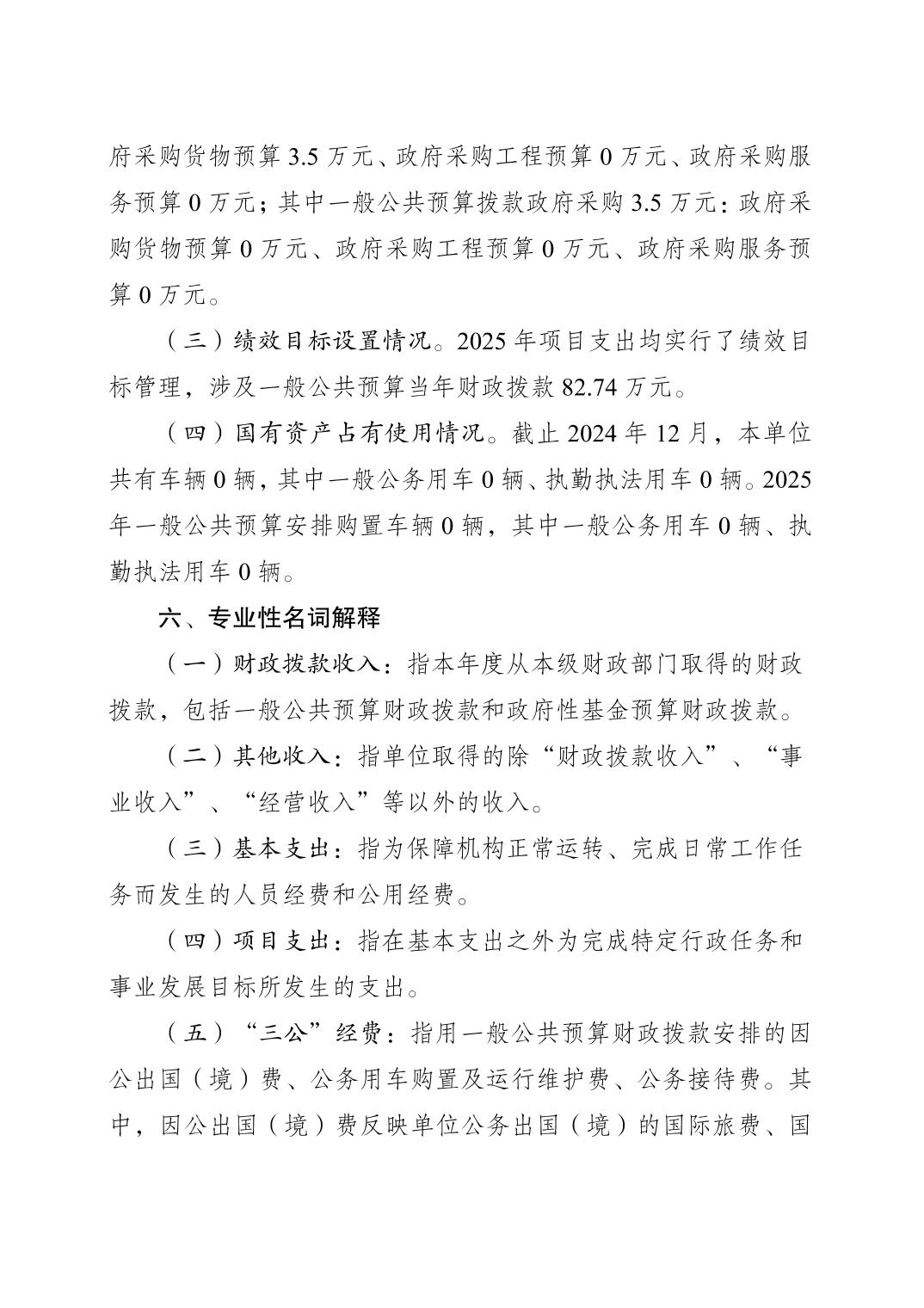 府采购货物预算 3.5 万元、政府采购工程预算 0 万元、政府采购服务预算 0 万元；其中一般公共预算拨款政府采购 3.5 万元：政府采购货物预算 0 万元、政府采购工程预算 0 万元、政府采购服务预算 0 万元。

（三）绩效目标设置情况。2025 年项目支出均实行了绩效目标管理，涉及一般公共预算当年财政拨款 82.74 万元。

（四）国有资产占有使用情况。截止 2024 年 12 月，本单位共有车辆 0 辆，其中一般公务用车 0 辆、执勤执法用车 0 辆。2025 年一般公共预算安排购置车辆 0 辆，其中一般公务用车 0 辆、执勤执法用车 0 辆。

六、专业性名词解释

（一）财政拨款收入：指本年度从本级财政部门取得的财政拨款，包括一般公共预算财政拨款和政府性基金预算财政拨款。

（二）其他收入：指单位取得的除“财政拨款收入”、“事业收入”、“经营收入”等以外的收入。

（三）基本支出：指为保障机构正常运转、完成日常工作任务而发生的人员经费和公用经费。

（四）项目支出：指在基本支出之外为完成特定行政任务和事业发展目标所发生的支出。

（五）“三公”经费：指用一般公共预算财政拨款安排的因公出国（境）费、公务用车购置及运行维护费、公务接待费。其中，因公出国（境）费反映单位公务出国（境）的国际旅费、国